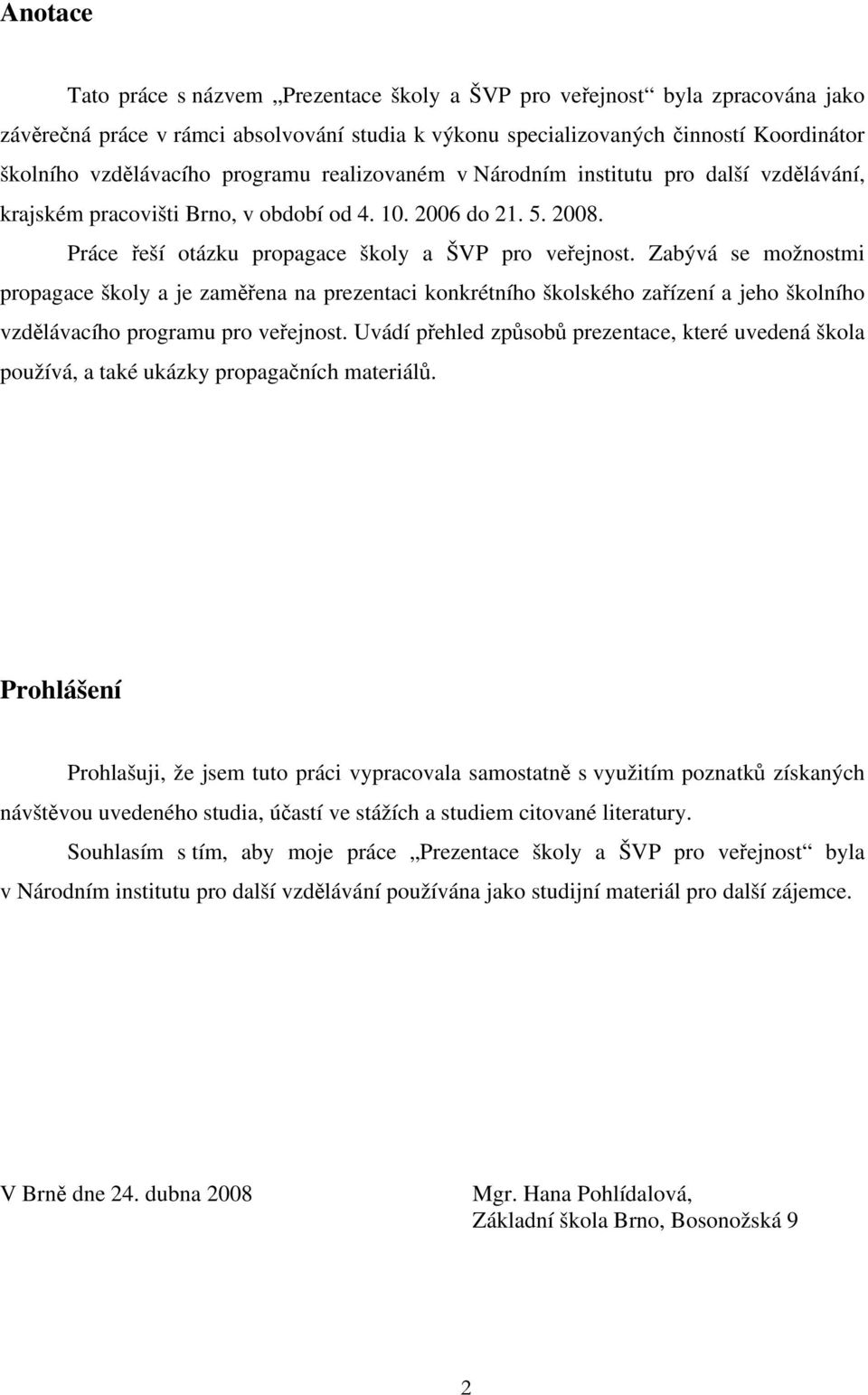 Anotace

Tato práce s názvem „Prezentace školy a ŠVP pro veřejnost“ byla zpracována jako závěrečná práce v rámci absolvování studia k výkonu specializovaných činností Koordinátor školního vzdělávacího programu realizovaném v Národním institutu pro další vzdělávání, krajském pracovišti Brno, v období od 4. 10. 2006 do 21. 5. 2008.

Práce řeší otázku propagace školy a ŠVP pro veřejnost. Zabývá se možnostmi propagace školy a je zaměřena na prezentaci konkrétního školského zařízení a jeho školního vzdělávacího programu pro veřejnost. Uvádí přehled způsobů prezentace, které uvedená škola používá, a také ukázky propagačních materiálů.

Prohlášení

Prohlašuji, že jsem tuto práci vypracovala samostatně s využitím poznatků získaných návštěvou uvedeného studia, účastí ve stážích a studiem citované literatury.

Souhlasím s tím, aby moje práce „Prezentace školy a ŠVP pro veřejnost“ byla v Národním institutu pro další vzdělávání používána jako studijní materiál pro další zájemce.

V Brně dne 24. dubna 2008

Mgr. Hana Pohlídalová,
Základní škola Brno, Bosonožská 9

2